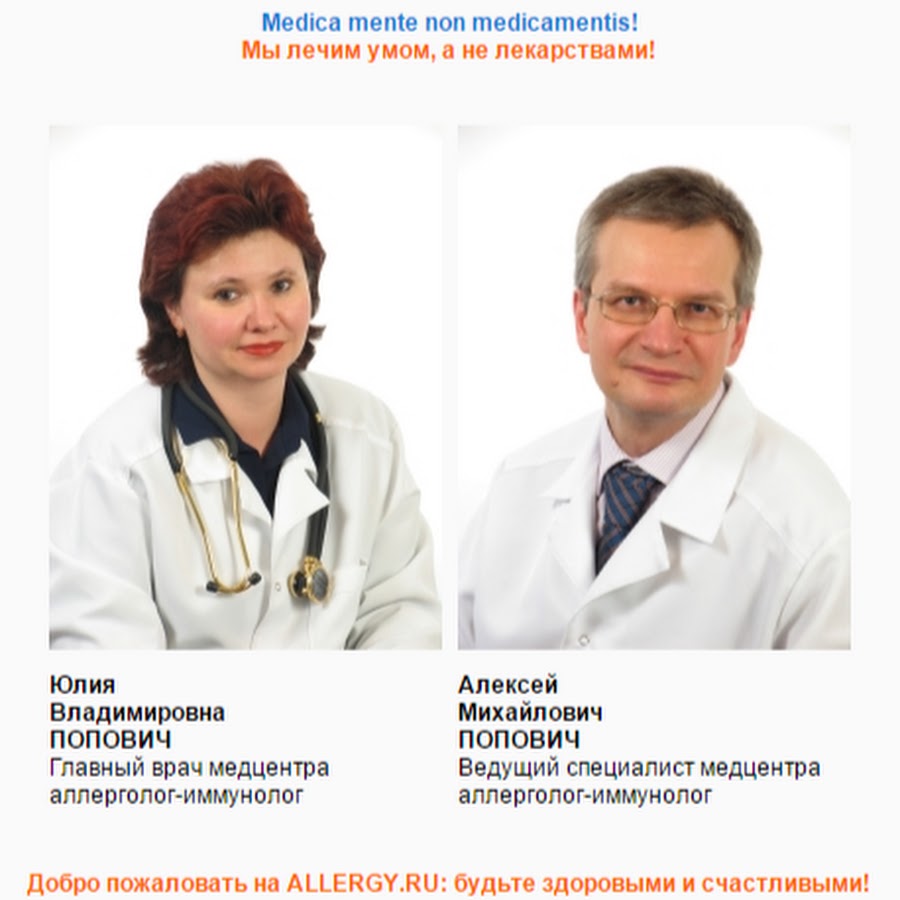 Medica mente non medicamentis!
Мы лечим умом, а не лекарствами!

Юлия
Владимировна
ПОПОВИЧ
Главный врач медцентра
аллерголог-иммунолог

Алексей
Михайлович
ПОПОВИЧ
Ведущий специалист медцентра
аллерголог-иммунолог

Добро пожаловать на ALLERGY.RU: будьте здоровыми и счастливыми!